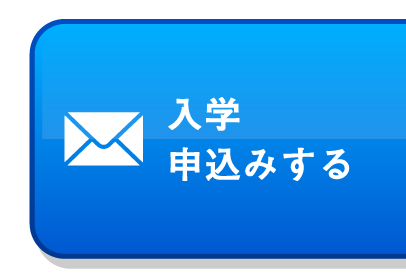 入学
申込みする